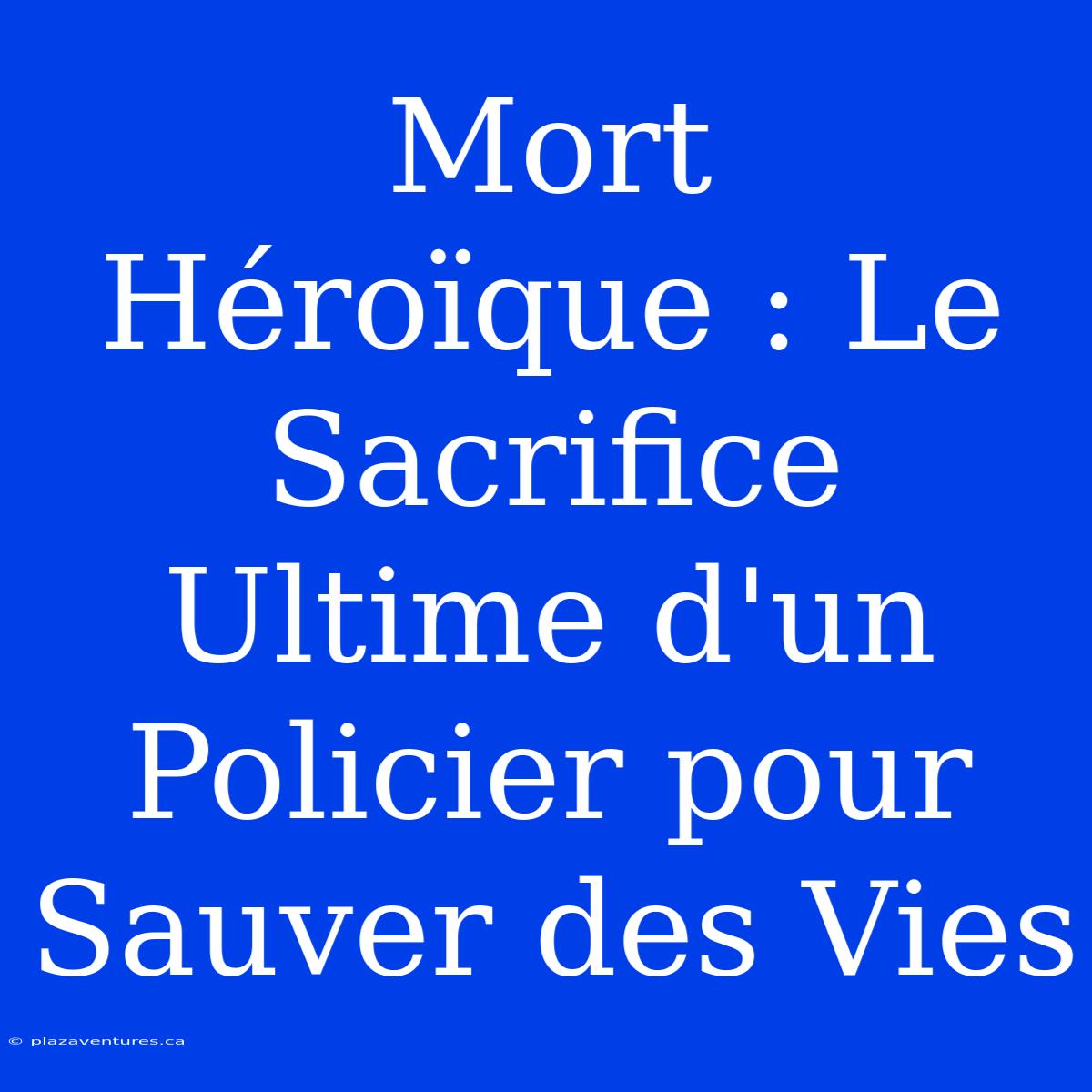 Mort Héroïque : Le Sacrifice Ultime d'un Policier pour Sauver des Vies

© plazaventures.ca